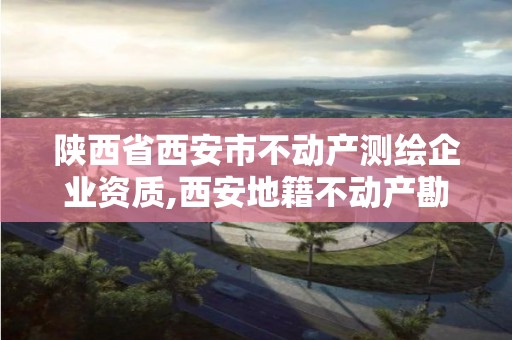 陕西省西安市不动产测绘企业资质,西安地籍不动产勘